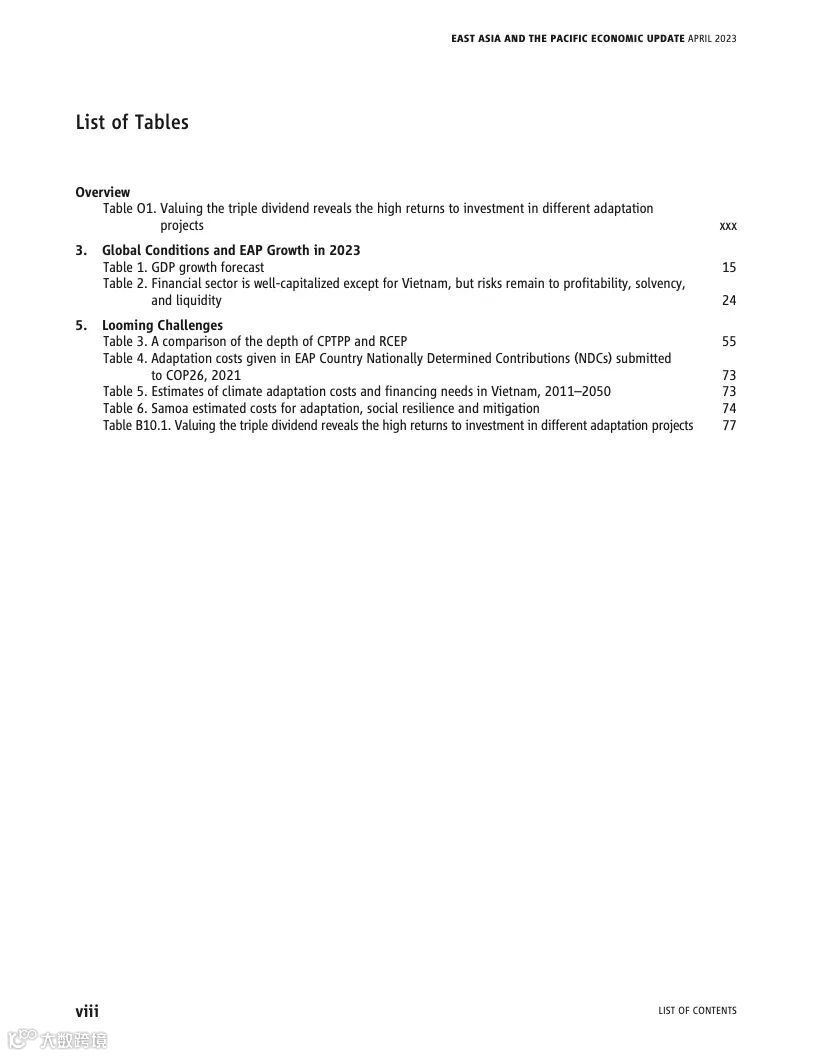 EAST ASIA AND THE PACIFIC ECONOMIC UPDATE APRIL 2023

List of Tables

Overview
Table O1. Valuing the triple dividend reveals the high returns to investment in different adaptation projects xxx

3. Global Conditions and EAP Growth in 2023
Table 1. GDP growth forecast 15
Table 2. Financial sector is well-capitalized except for Vietnam, but risks remain to profitability, solvency, and liquidity 24

5. Looming Challenges
Table 3. A comparison of the depth of CPTPP and RCEP 55
Table 4. Adaptation costs given in EAP Country Nationally Determined Contributions (NDCs) submitted to COP26, 2021 73
Table 5. Estimates of climate adaptation costs and financing needs in Vietnam, 2011–2050 73
Table 6. Samoa estimated costs for adaptation, social resilience and mitigation 74
Table B10.1. Valuing the triple dividend reveals the high returns to investment in different adaptation projects 77

viii

LIST OF CONTENTS

大数跨境